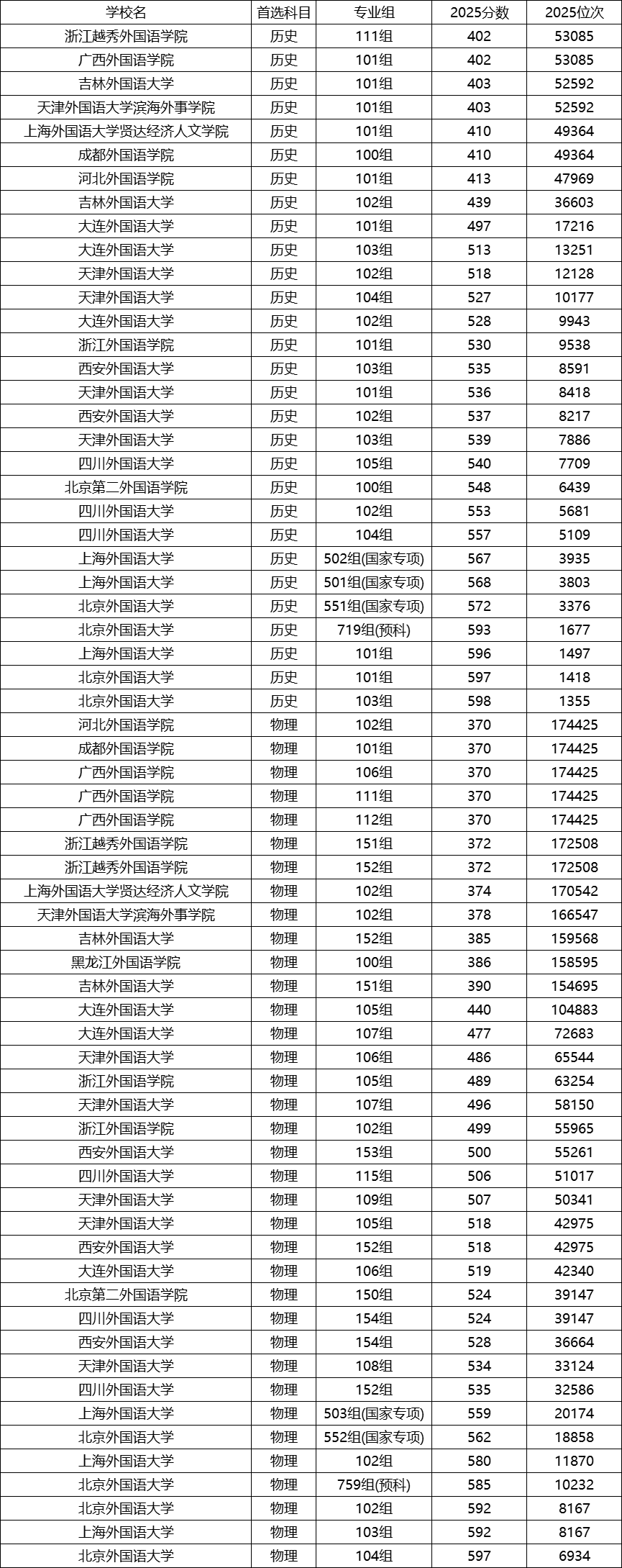 | 学校名 | 首选科目 | 专业组 | 2025分数 | 2025位次 |
|---|---|---|---|---|
| 浙江越秀外国语学院 | 历史 | 111组 | 402 | 53085 |
| 广西外国语学院 | 历史 | 101组 | 402 | 53085 |
| 吉林外国语大学 | 历史 | 101组 | 403 | 52592 |
| 天津外国语大学滨海外事学院 | 历史 | 101组 | 403 | 52592 |
| 上海外国语大学贤达经济人文学院 | 历史 | 101组 | 410 | 49364 |
| 成都外国语学院 | 历史 | 100组 | 410 | 49364 |
| 河北外国语学院 | 历史 | 101组 | 413 | 47969 |
| 吉林外国语大学 | 历史 | 102组 | 439 | 36603 |
| 大连外国语大学 | 历史 | 101组 | 497 | 17216 |
| 大连外国语大学 | 历史 | 103组 | 513 | 13251 |
| 天津外国语大学 | 历史 | 102组 | 518 | 12128 |
| 天津外国语大学 | 历史 | 104组 | 527 | 10177 |
| 大连外国语大学 | 历史 | 102组 | 528 | 9943 |
| 浙江外国语学院 | 历史 | 101组 | 530 | 9538 |
| 西安外国语大学 | 历史 | 103组 | 535 | 8591 |
| 天津外国语大学 | 历史 | 101组 | 536 | 8418 |
| 西安外国语大学 | 历史 | 102组 | 537 | 8217 |
| 天津外国语大学 | 历史 | 103组 | 539 | 7886 |
| 四川外国语大学 | 历史 | 105组 | 540 | 7709 |
| 北京第二外国语学院 | 历史 | 100组 | 548 | 6439 |
| 四川外国语大学 | 历史 | 102组 | 553 | 5681 |
| 四川外国语大学 | 历史 | 104组 | 557 | 5109 |
| 上海外国语大学 | 历史 | 502组(国家专项) | 567 | 3935 |
| 上海外国语大学 | 历史 | 501组(国家专项) | 568 | 3803 |
| 北京外国语大学 | 历史 | 551组(国家专项) | 572 | 3376 |
| 北京外国语大学 | 历史 | 719组(预科) | 593 | 1677 |
| 上海外国语大学 | 历史 | 101组 | 596 | 1497 |
| 北京外国语大学 | 历史 | 101组 | 597 | 1418 |
| 北京外国语大学 | 历史 | 103组 | 598 | 1355 |
| 河北外国语学院 | 物理 | 102组 | 370 | 174425 |
| 成都外国语学院 | 物理 | 101组 | 370 | 174425 |
| 广西外国语学院 | 物理 | 106组 | 370 | 174425 |
| 广西外国语学院 | 物理 | 111组 | 370 | 174425 |
| 广西外国语学院 | 物理 | 112组 | 370 | 174425 |
| 浙江越秀外国语学院 | 物理 | 151组 | 372 | 172508 |
| 浙江越秀外国语学院 | 物理 | 152组 | 372 | 172508 |
| 上海外国语大学贤达经济人文学院 | 物理 | 102组 | 374 | 170542 |
| 天津外国语大学滨海外事学院 | 物理 | 102组 | 378 | 166547 |
| 吉林外国语大学 | 物理 | 152组 | 385 | 159568 |
| 黑龙江外国语学院 | 物理 | 100组 | 386 | 158595 |
| 吉林外国语大学 | 物理 | 151组 | 390 | 154695 |
| 大连外国语大学 | 物理 | 105组 | 440 | 104883 |
| 大连外国语大学 | 物理 | 107组 | 477 | 72683 |
| 天津外国语大学 | 物理 | 106组 | 486 | 65544 |
| 浙江外国语学院 | 物理 | 105组 | 489 | 63254 |
| 天津外国语大学 | 物理 | 107组 | 496 | 58150 |
| 浙江外国语学院 | 物理 | 102组 | 499 | 55965 |
| 西安外国语大学 | 物理 | 153组 | 500 | 55261 |
| 四川外国语大学 | 物理 | 115组 | 506 | 51017 |
| 天津外国语大学 | 物理 | 109组 | 507 | 50341 |
| 天津外国语大学 | 物理 | 105组 | 518 | 42975 |
| 西安外国语大学 | 物理 | 152组 | 518 | 42975 |
| 大连外国语大学 | 物理 | 106组 | 519 | 42340 |
| 北京第二外国语学院 | 物理 | 150组 | 524 | 39147 |
| 四川外国语大学 | 物理 | 154组 | 524 | 39147 |
| 西安外国语大学 | 物理 | 154组 | 528 | 36664 |
| 天津外国语大学 | 物理 | 108组 | 534 | 33124 |
| 四川外国语大学 | 物理 | 152组 | 535 | 32586 |
| 上海外国语大学 | 物理 | 503组(国家专项) | 559 | 20174 |
| 北京外国语大学 | 物理 | 552组(国家专项) | 562 | 18858 |
| 上海外国语大学 | 物理 | 102组 | 580 | 11870 |
| 北京外国语大学 | 物理 | 759组(预科) | 585 | 10232 |
| 北京外国语大学 | 物理 | 102组 | 592 | 8167 |
| 上海外国语大学 | 物理 | 103组 | 592 | 8167 |
| 北京外国语大学 | 物理 | 104组 | 597 | 6934 |